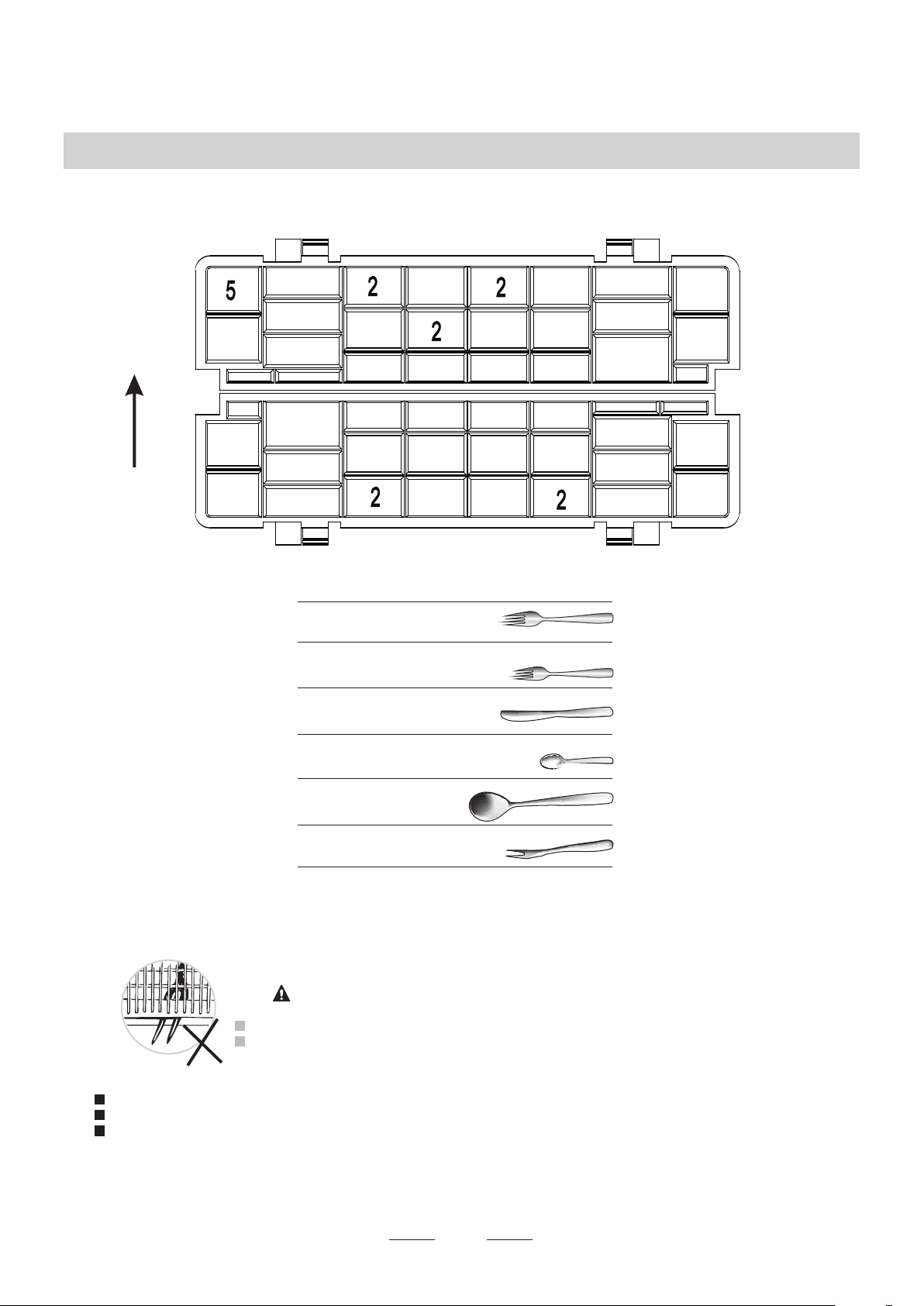 5

2

2

2

2

2